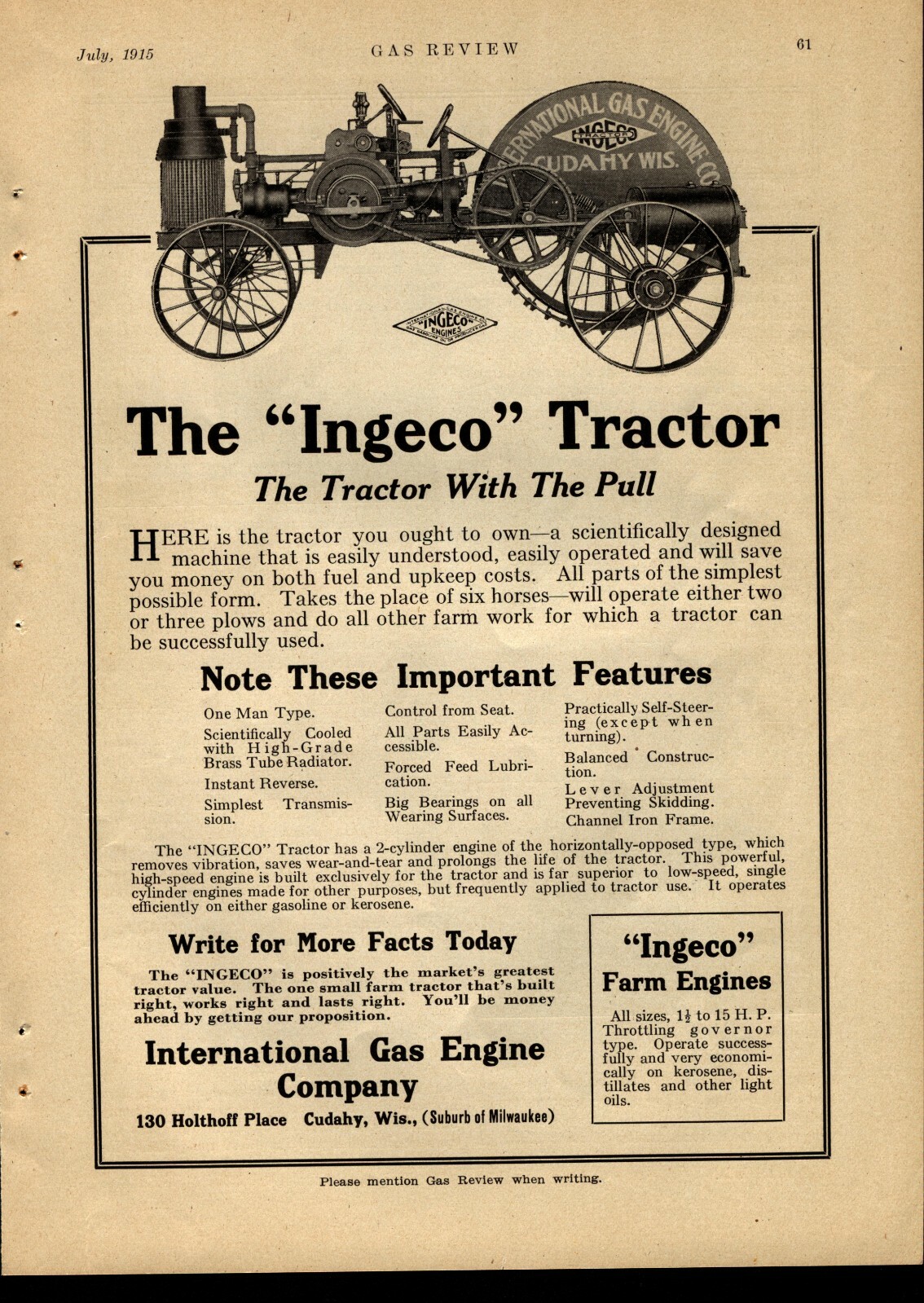 July, 1915 GAS REVIEW 61

INTERNATIONAL GAS ENGINE CO.
INGECO TRACTOR
CUDAHY WIS.

INGECO ENGINES

The "Ingeco" Tractor

The Tractor With The Pull

HERE is the tractor you ought to own—a scientifically designed machine that is easily understood, easily operated and will save you money on both fuel and upkeep costs. All parts of the simplest possible form. Takes the place of six horses—will operate either two or three plows and do all other farm work for which a tractor can be successfully used.

Note These Important Features

One Man Type.

Scientifically Cooled with High-Grade Brass Tube Radiator.

Instant Reverse.

Simplest Transmission.

Control from Seat.

All Parts Easily Accessible.

Forced Feed Lubrication.

Big Bearings on all Wearing Surfaces.

Practically Self-Steering (except when turning).

Balanced Construction.

Lever Adjustment Preventing Skidding.

Channel Iron Frame.

The "INGECO" Tractor has a 2-cylinder engine of the horizontally-opposed type, which removes vibration, saves wear-and-tear and prolongs the life of the tractor. This powerful, high-speed engine is built exclusively for the tractor and is far superior to low-speed, single cylinder engines made for other purposes, but frequently applied to tractor use. It operates efficiently on either gasoline or kerosene.

Write for More Facts Today

The "INGECO" is positively the market's greatest tractor value. The one small farm tractor that's built right, works right and lasts right. You'll be money ahead by getting our proposition.

International Gas Engine Company

130 Holthoff Place Cudahy, Wis., (Suburb of Milwaukee)

"Ingeco" Farm Engines

All sizes, $1\frac{1}{2}$ to 15 H. P. Throttling governor type. Operate successfully and very economically on kerosene, distillates and other light oils.

Please mention Gas Review when writing.